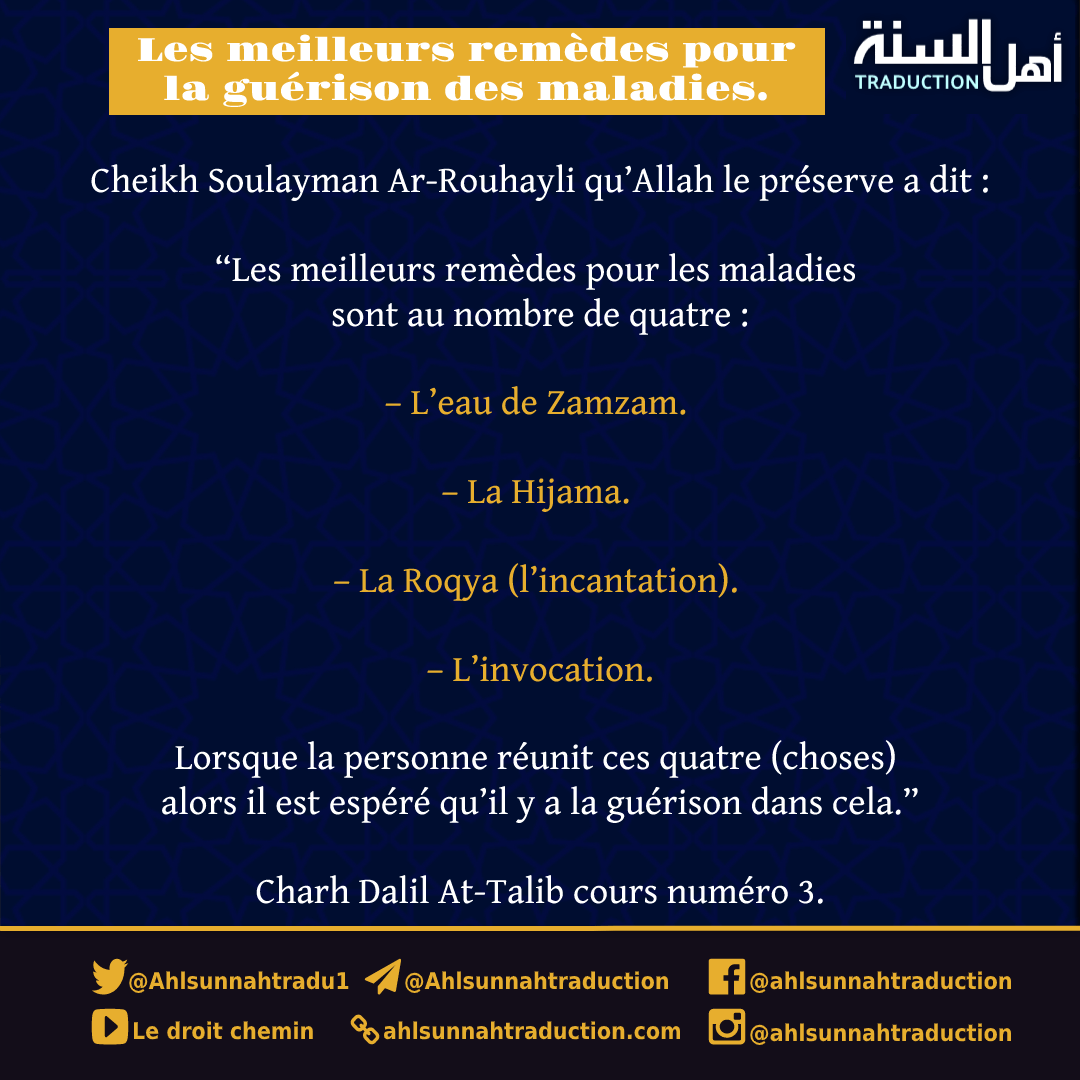 Les meilleurs remèdes pour la guérison des maladies.

أهل السنة
TRADUCTION

Cheikh Soulayman Ar-Rouhayli qu’Allah le préserve a dit :

“Les meilleurs remèdes pour les maladies sont au nombre de quatre :

– L’eau de Zamzam.

– La Hijama.

– La Roqya (l’incantation).

– L’invocation.

Lorsque la personne réunit ces quatre (choses) alors il est espéré qu’il y a la guérison dans cela.”

Charh Dalil At-Talib cours numéro 3.

@Ahlsunnahtradu1 @Ahlsunnahtraduction @ahlsunnahtraduction
Le droit chemin ahlsunnahtraduction.com @ahlsunnahtraduction